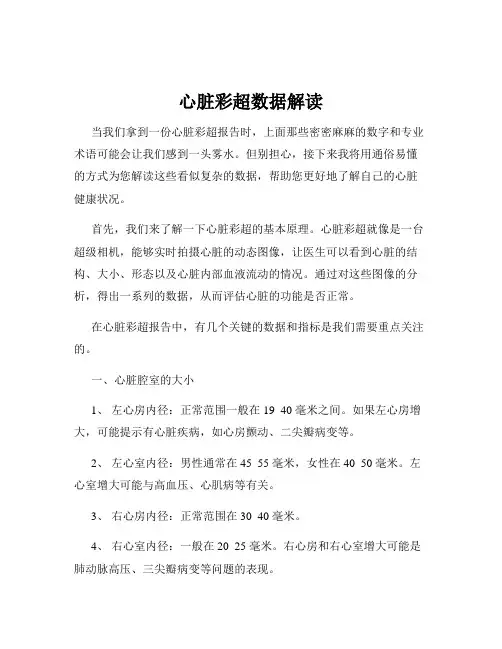 心脏彩超数据解读

当我们拿到一份心脏彩超报告时，上面那些密密麻麻的数字和专业术语可能会让我们感到一头雾水。但别担心，接下来我将用通俗易懂的方式为您解读这些看似复杂的数据，帮助您更好地了解自己的心脏健康状况。

首先，我们来了解一下心脏彩超的基本原理。心脏彩超就像是一台超级相机，能够实时拍摄心脏的动态图像，让医生可以看到心脏的结构、大小、形态以及心脏内部血液流动的情况。通过对这些图像的分析，得出一系列的数据，从而评估心脏的功能是否正常。

在心脏彩超报告中，有几个关键的数据和指标是我们需要重点关注的。

一、心脏腔室的大小

1、 左心房内径：正常范围一般在 19 40 毫米之间。如果左心房增大，可能提示有心脏疾病，如心房颤动、二尖瓣病变等。

2、 左心室内径：男性通常在 45 55 毫米，女性在 40 50 毫米。左心室增大可能与高血压、心肌病等有关。

3、 右心房内径：正常范围在 30 40 毫米。

4、 右心室内径：一般在 20 25 毫米。右心房和右心室增大可能是肺动脉高压、三尖瓣病变等问题的表现。